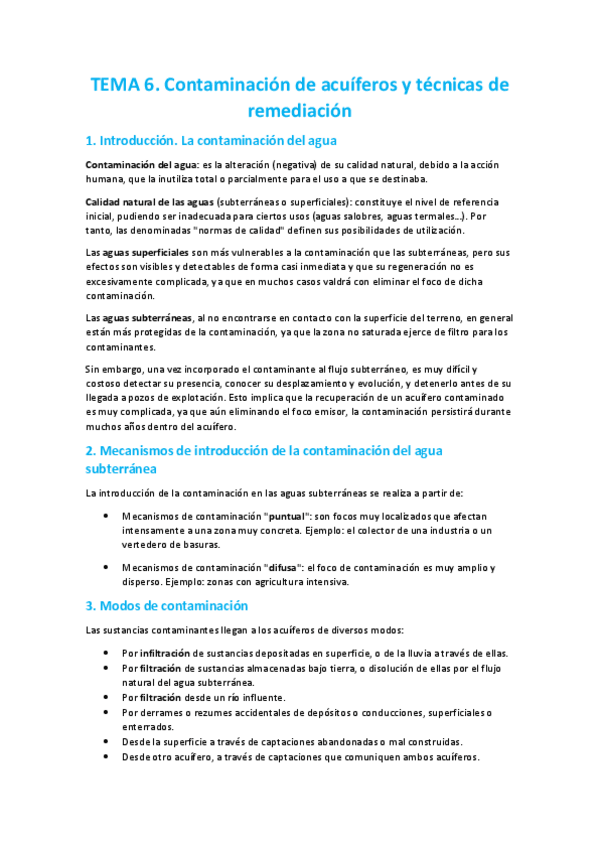 TEMA 6. Contaminación de acuíferos y técnicas de remediación

1. Introducción. La contaminación del agua

Contaminación del agua: es la alteración (negativa) de su calidad natural, debido a la acción humana, que la inutiliza total o parcialmente para el uso a que se destinaba.

Calidad natural de las aguas (subterráneas o superficiales): constituye el nivel de referencia inicial, pudiendo ser inadecuada para ciertos usos (aguas salobres, aguas termales…). Por tanto, las denominadas "normas de calidad" definen sus posibilidades de utilización.

Las aguas superficiales son más vulnerables a la contaminación que las subterráneas, pero sus efectos son visibles y detectables de forma casi inmediata y que su regeneración no es excesivamente complicada, ya que en muchos casos valdrá con eliminar el foco de dicha contaminación.

Las aguas subterráneas, al no encontrarse en contacto con la superficie del terreno, en general están más protegidas de la contaminación, ya que la zona no saturada ejerce de filtro para los contaminantes.

Sin embargo, una vez incorporado el contaminante al flujo subterráneo, es muy difícil y costoso detectar su presencia, conocer su desplazamiento y evolución, y detenerlo antes de su llegada a pozos de explotación. Esto implica que la recuperación de un acuífero contaminado es muy complicada, ya que aún eliminando el foco emisor, la contaminación persistirá durante muchos años dentro del acuífero.

2. Mecanismos de introducción de la contaminación del agua subterránea

La introducción de la contaminación en las aguas subterráneas se realiza a partir de:

• Mecanismos de contaminación "puntual": son focos muy localizados que afectan intensamente a una zona muy concreta. Ejemplo: el colector de una industria o un vertedero de basuras.

• Mecanismos de contaminación "difusa": el foco de contaminación es muy amplio y disperso. Ejemplo: zonas con agricultura intensiva.

3. Modos de contaminación

Las sustancias contaminantes llegan a los acuíferos de diversos modos:

• Por infiltración de sustancias depositadas en superficie, o de la lluvia a través de ellas.
• Por filtración de sustancias almacenadas bajo tierra, o disolución de ellas por el flujo natural del agua subterránea.
• Por filtración desde un río influente.
• Por derrames o rezumes accidentales de depósitos o conducciones, superficiales o enterrados.
• Desde la superficie a través de captaciones abandonadas o mal construidas.
• Desde otro acuífero, a través de captaciones que comuniquen ambos acuíferos.